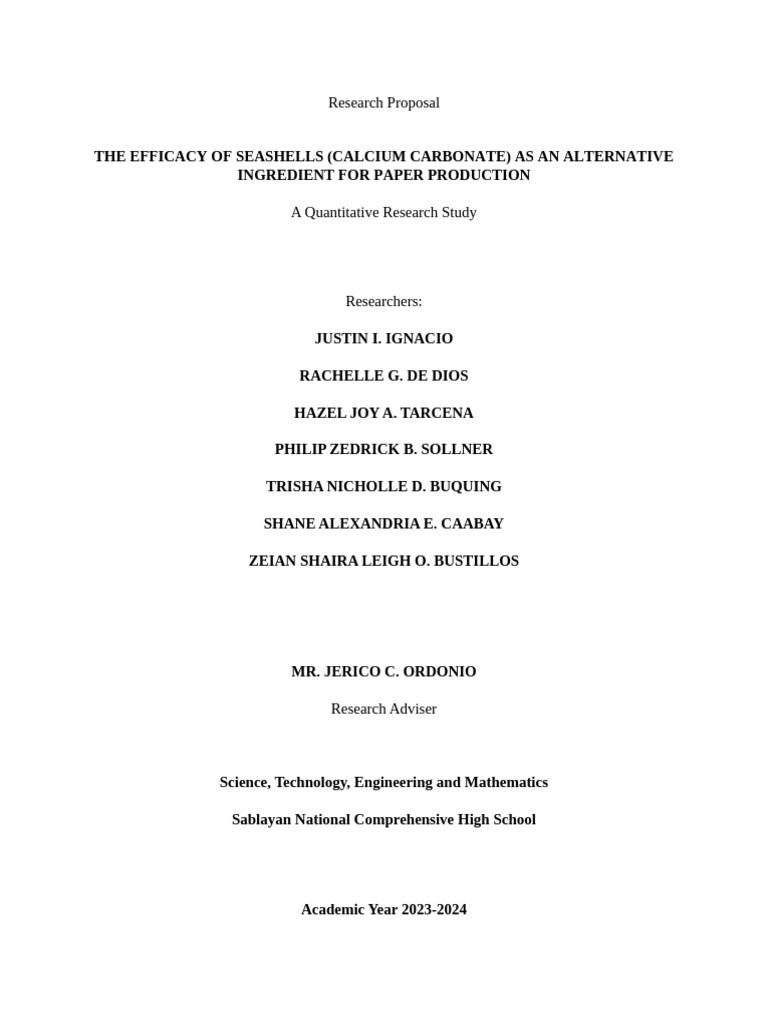 Research Proposal

THE EFFICACY OF SEASHELLS (CALCIUM CARBONATE) AS AN ALTERNATIVE INGREDIENT FOR PAPER PRODUCTION

A Quantitative Research Study

Researchers:

JUSTIN I. IGNACIO

RACHELLE G. DE DIOS

HAZEL JOY A. TARCENA

PHILIP ZEDRICK B. SOLLNER

TRISHA NICHOLLE D. BUQUING

SHANE ALEXANDRIA E. CAABAY

ZEIAN SHAIRA LEIGH O. BUSTILLOS

MR. JERICO C. ORDONIO

Research Adviser

Science, Technology, Engineering and Mathematics

Sablayan National Comprehensive High School

Academic Year 2023-2024